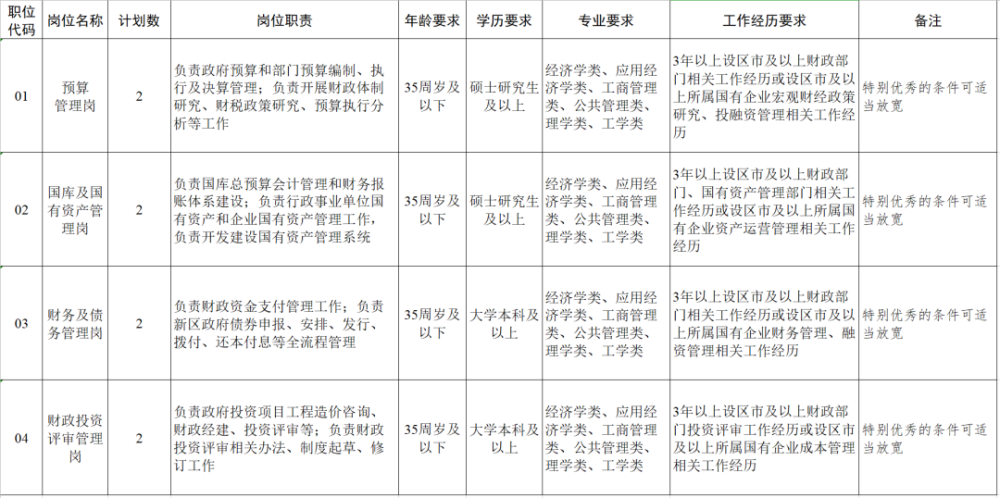 | 职位代码 | 岗位名称 | 计划数 | 岗位职责 | 年龄要求 | 学历要求 | 专业要求 | 工作经历要求 | 备注 |
|---|---|---|---|---|---|---|---|---|
| 01 | 预算管理岗 | 2 | 负责政府预算和部门预算编制、执行及决算管理；负责开展财政体制研究、财税政策研究、预算执行分析等工作 | 35周岁及以下 | 硕士研究生及以上 | 经济学类、应用经济学类、工商管理类、公共管理类、理学类、工学类 | 3年以上设区市及以上财政部门相关工作经历或设区市及以上所属国有企业宏观财经政策研究、投融资管理相关工作经历 | 特别优秀的条件可适当放宽 |
| 02 | 国库及国有资产管理岗 | 2 | 负责国库总预算会计管理和财务报账体系建设；负责行政事业单位国有资产和企业国有资产管理工作，负责开发建设国有资产管理系统 | 35周岁及以下 | 硕士研究生及以上 | 经济学类、应用经济学类、工商管理类、公共管理类、理学类、工学类 | 3年以上设区市及以上财政部门、国有资产管理部门相关工作经历或设区市及以上所属国有企业资产运营管理相关工作经历 | 特别优秀的条件可适当放宽 |
| 03 | 财务及债务管理岗 | 2 | 负责财政资金支付管理工作；负责新区政府债券申报、安排、发行、拨付、还本付息等全流程管理 | 35周岁及以下 | 大学本科及以上 | 经济学类、应用经济学类、工商管理类、公共管理类、理学类、工学类 | 3年以上设区市及以上财政部门相关工作经历或设区市及以上所属国有企业财务管理、融资管理相关工作经历 | 特别优秀的条件可适当放宽 |
| 04 | 财政投资评审管理岗 | 2 | 负责政府投资项目工程造价咨询、财政经建、投资评审等；负责财政投资评审相关办法、制度起草、修订工作 | 35周岁及以下 | 大学本科及以上 | 经济学类、应用经济学类、工商管理类、公共管理类、理学类、工学类 | 3年以上设区市及以上财政部门投资评审工作经历或设区市及以上所属国有企业成本管理相关工作经历 | 特别优秀的条件可适当放宽 |